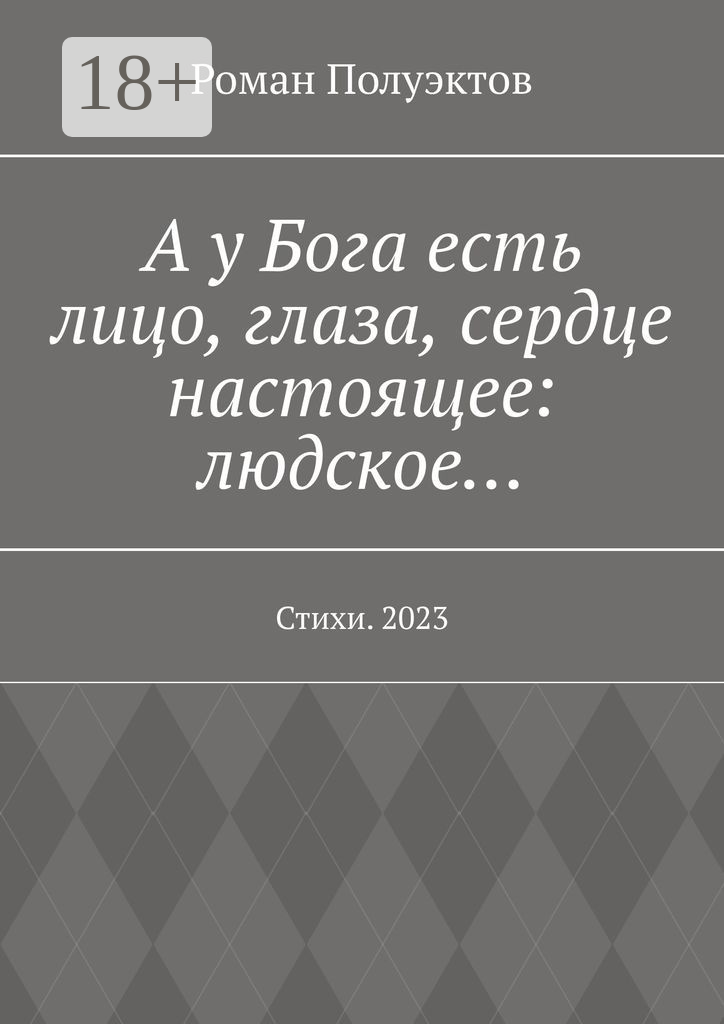 18+

Роман Полуэктов

А у Бога есть лицо, глаза, сердце настоящее: людское…

Стихи. 2023